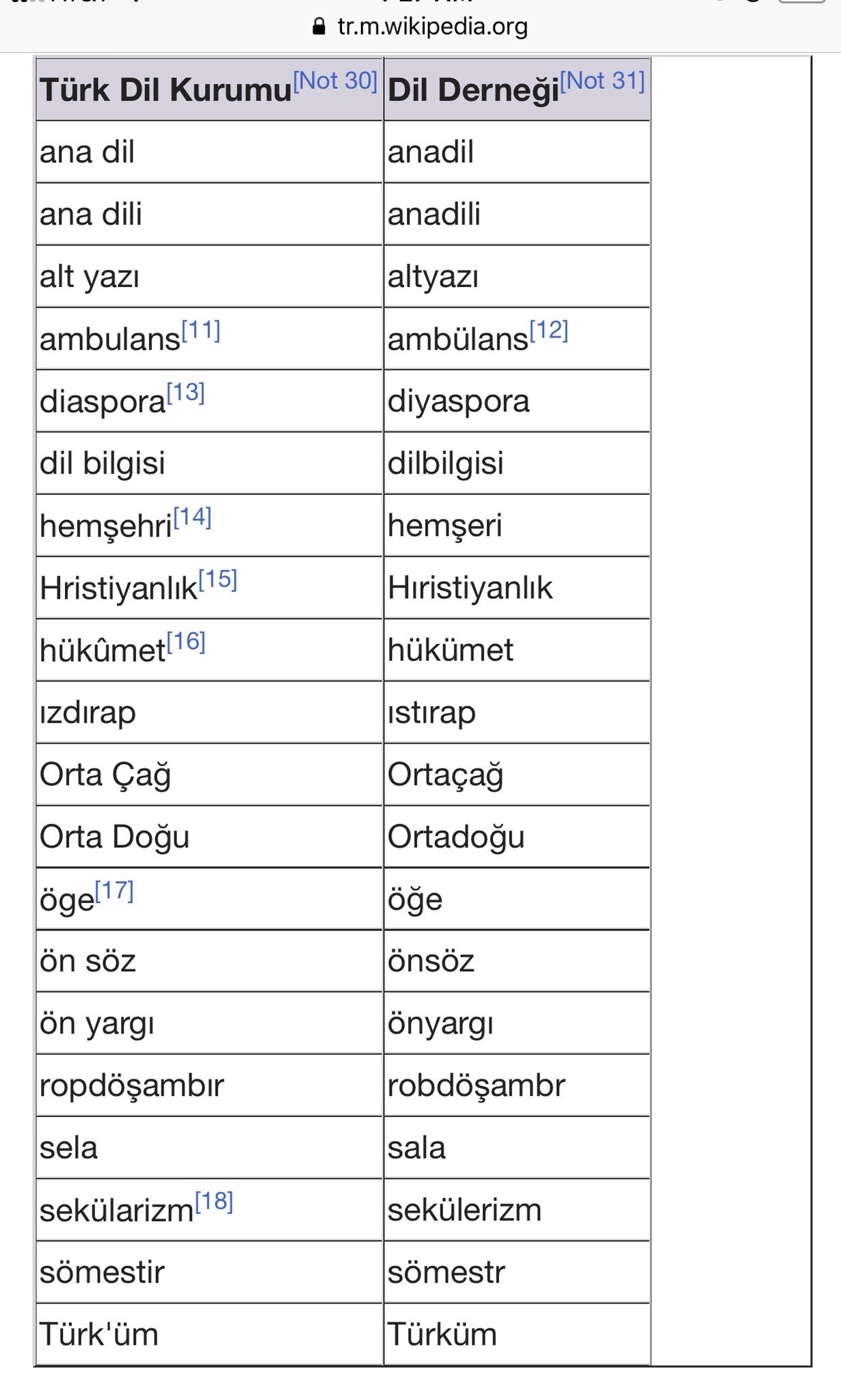 tr.m.wikipedia.org

| Türk Dil Kurumu[Not 30] | Dil Derneği[Not 31] |
|---|---|
| ana dil | anadil |
| ana dili | anadili |
| alt yazı | altyazı |
| ambulans[11] | ambülans[12] |
| diaspora[13] | diyaspora |
| dil bilgisi | dilbilgisi |
| hemşehri[14] | hemşeri |
| Hristiyanlık[15] | Hıristiyanlık |
| hükûmet[16] | hükümet |
| ızdırap | ıstırap |
| Orta Çağ | Ortaçağ |
| Orta Doğu | Ortadoğu |
| öge[17] | öğe |
| ön söz | önsöz |
| ön yargı | önyargı |
| ropdöşambır | robdöşambr |
| sela | sala |
| sekülarizm[18] | sekülerizm |
| sömestir | sömestr |
| Türk'üm | Türküm |